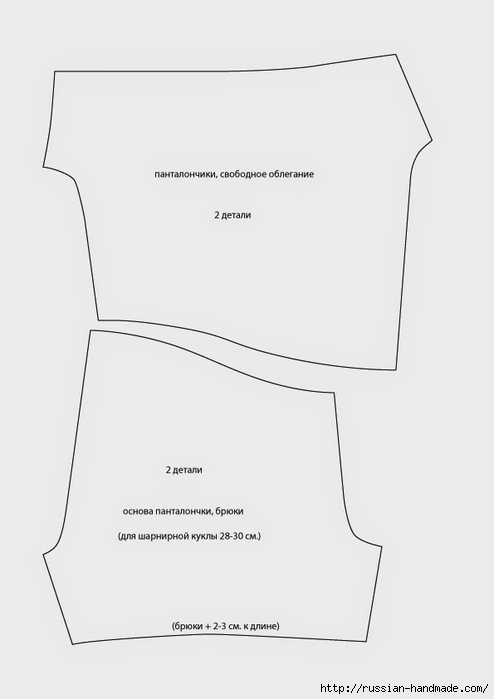 панталончики, свободное облегание

2 детали

2 детали

основа панталончки, брюки

(для шарнирной куклы 28-30 см.)

(брюки + 2-3 см. к длине)

http://russian-handmade.com/